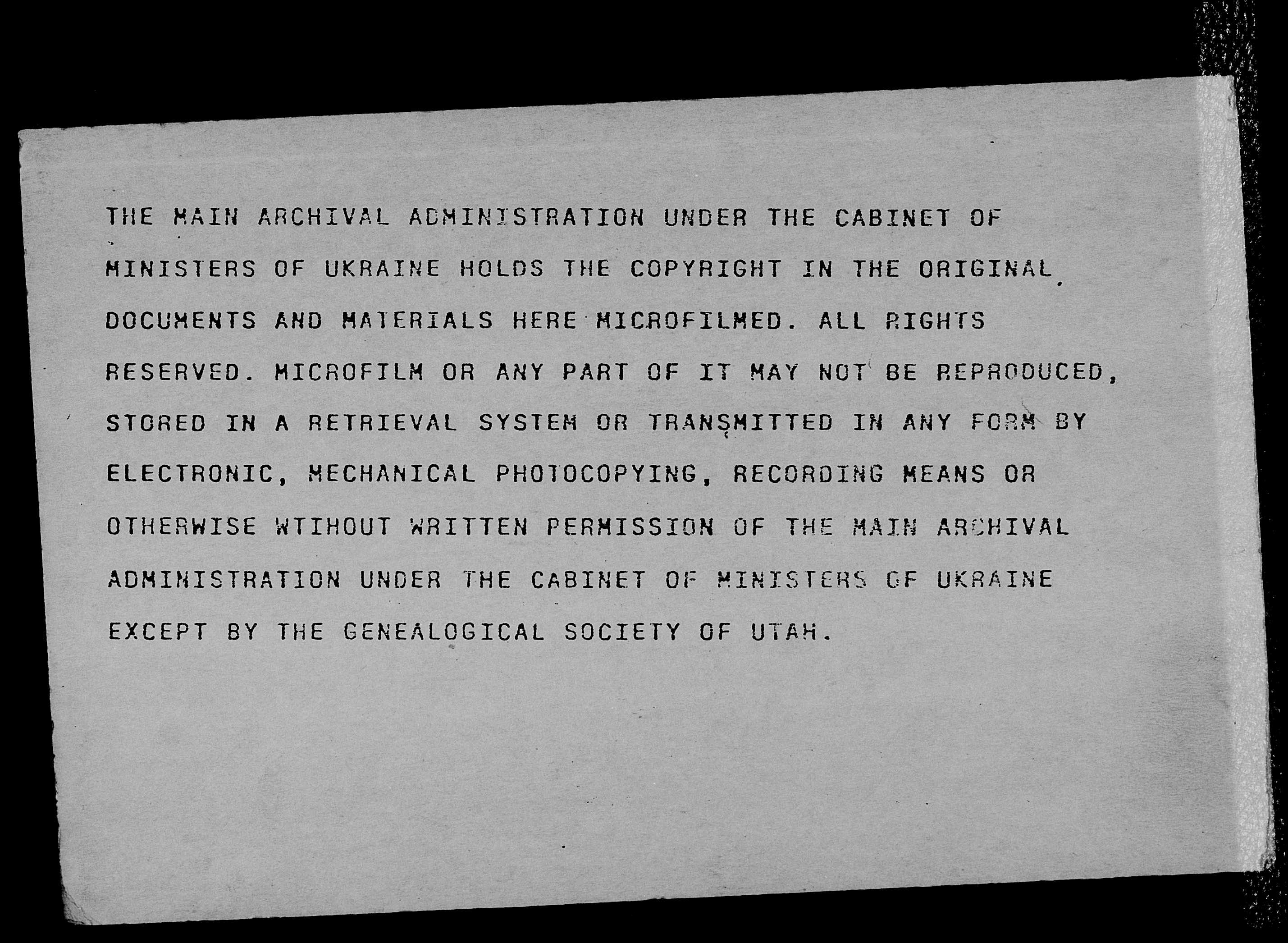 THE MAIN ARCHIVAL ADMINISTRATION UNDER THE CABINET OF MINISTERS OF UKRAINE HOLDS THE COPYRIGHT IN THE ORIGINAL DOCUMENTS AND MATERIALS HERE MICROFILMED. ALL RIGHTS RESERVED. MICROFILM OR ANY PART OF IT MAY NOT BE REPRODUCED, STORED IN A RETRIEVAL SYSTEM OR TRANSMITTED IN ANY FORM BY ELECTRONIC, MECHANICAL PHOTOCOPYING, RECORDING MEANS OR OTHERWISE WTIHOUT WRITTEN PERMISSION OF THE MAIN ARCHIVAL ADMINISTRATION UNDER THE CABINET OF MINISTERS OF UKRAINE EXCEPT BY THE GENEALOGICAL SOCIETY OF UTAH.